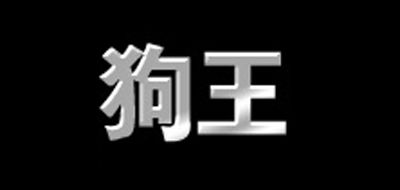 狗王